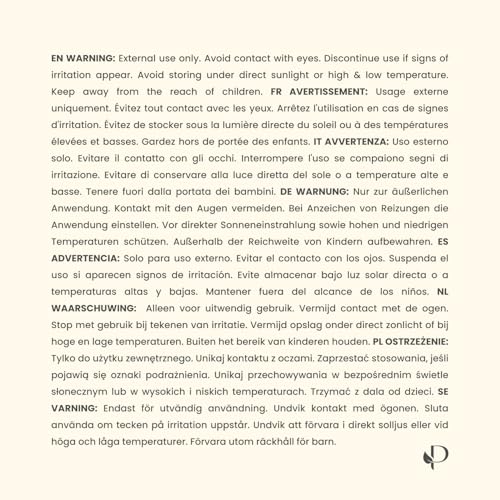 EN WARNING: External use only. Avoid contact with eyes. Discontinue use if signs of irritation appear. Avoid storing under direct sunlight or high & low temperature. Keep away from the reach of children. FR AVERTISSEMENT: Usage externe uniquement. Évitez tout contact avec les yeux. Arrêtez l'utilisation en cas de signes d'irritation. Évitez de stocker sous la lumière directe du soleil ou à des températures élevées et basses. Gardez hors de portée des enfants. IT AVVERTENZA: Uso esterno solo. Evitare il contatto con gli occhi. Interrompere l'uso se compaiono segni di irritazione. Evitare di conservare alla luce diretta del sole o a temperature alte e basse. Tenere fuori dalla portata dei bambini. DE WARNUNG: Nur zur äußerlichen Anwendung. Kontakt mit den Augen vermeiden. Bei Anzeichen von Reizungen die Anwendung einstellen. Vor direkter Sonneneinstrahlung sowie hohen und niedrigen Temperaturen schützen. Außerhalb der Reichweite von Kindern aufbewahren. ES ADVERTENCIA: Solo para uso externo. Evitar el contacto con los ojos. Suspenda el uso si aparecen signos de irritación. Evite almacenar bajo luz solar directa o a temperaturas altas y bajas. Mantener fuera del alcance de los niños. NL WAARSCHUWING: Alleen voor uitwendig gebruik. Vermijd contact met de ogen. Stop met gebruik bij tekenen van irritatie. Vermijd opslag onder direct zonlicht of bij hoge en lage temperaturen. Buiten het bereik van kinderen houden. PL OSTRZEŻENIE: Tylko do użytku zewnętrznego. Unikaj kontaktu z oczami. Zaprzestać stosowania, jeśli pojawią się oznaki podrażnienia. Unikaj przechowywania w bezpośrednim świetle słonecznym lub w wysokich i niskich temperaturach. Trzymać z dala od dzieci. SE VARNING: Endast för utvändig användning. Undvik kontakt med ögonen. Sluta använda om tecken på irritation uppstår. Undvik att förvara i direkt solljus eller vid höga och låga temperaturer. Förvara utom räckhåll för barn.